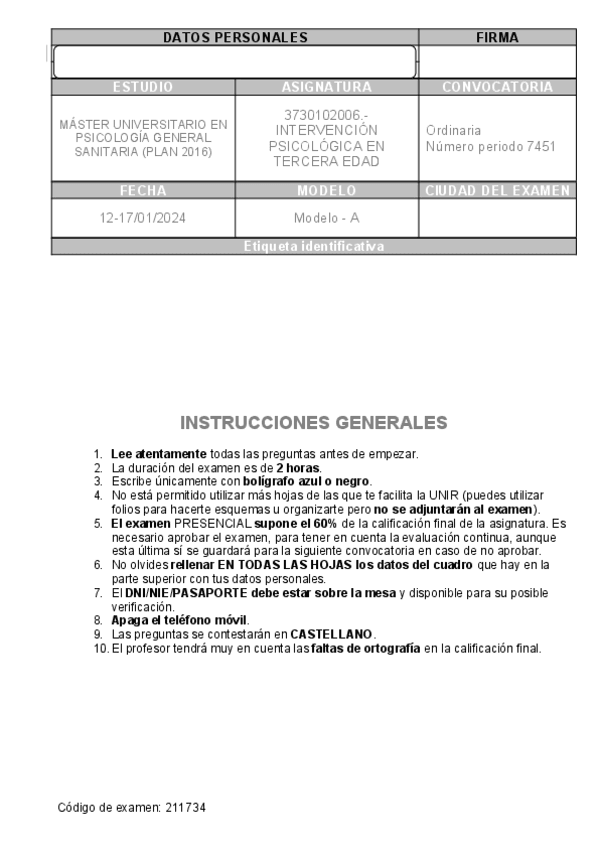 | DATOS PERSONALES | | FIRMA |
|---|---|---|
| | | |
| ESTUDIO | ASIGNATURA | CONVOCATORIA |
| MÁSTER UNIVERSITARIO EN PSICOLOGÍA GENERAL SANITARIA (PLAN 2016) | 3730102006.- INTERVENCIÓN PSICOLÓGICA EN TERCERA EDAD | Ordinaria Número periodo 7451 |
| FECHA | MODELO | CIUDAD DEL EXAMEN |
| 12-17/01/2024 | Modelo - A | |
| Etiqueta identificativa | | |

INSTRUCCIONES GENERALES

1. Lee atentamente todas las preguntas antes de empezar.
2. La duración del examen es de 2 horas.
3. Escribe únicamente con bolígrafo azul o negro.
4. No está permitido utilizar más hojas de las que te facilita la UNIR (puedes utilizar folios para hacerte esquemas u organizarte pero no se adjuntarán al examen).
5. El examen PRESENCIAL supone el 60% de la calificación final de la asignatura. Es necesario aprobar el examen, para tener en cuenta la evaluación continua, aunque esta última sí se guardará para la siguiente convocatoria en caso de no aprobar.
6. No olvides rellenar EN TODAS LAS HOJAS los datos del cuadro que hay en la parte superior con tus datos personales.
7. El DNI/NIE/PASAPORTE debe estar sobre la mesa y disponible para su posible verificación.
8. Apaga el teléfono móvil.
9. Las preguntas se contestarán en CASTELLANO.
10. El profesor tendrá muy en cuenta las faltas de ortografía en la calificación final.

Código de examen: 211734